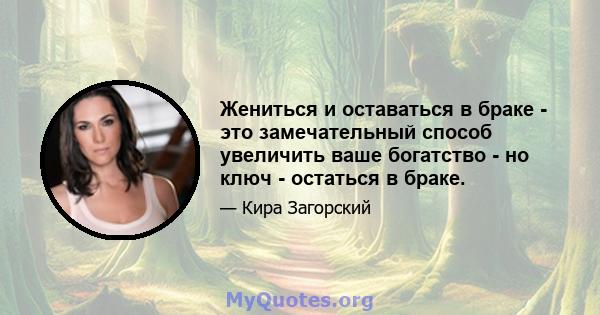 Жениться и оставаться в браке - это замечательный способ увеличить ваше богатство - но ключ - остаться в браке.

— Кира Загорский

MyQuotes.org